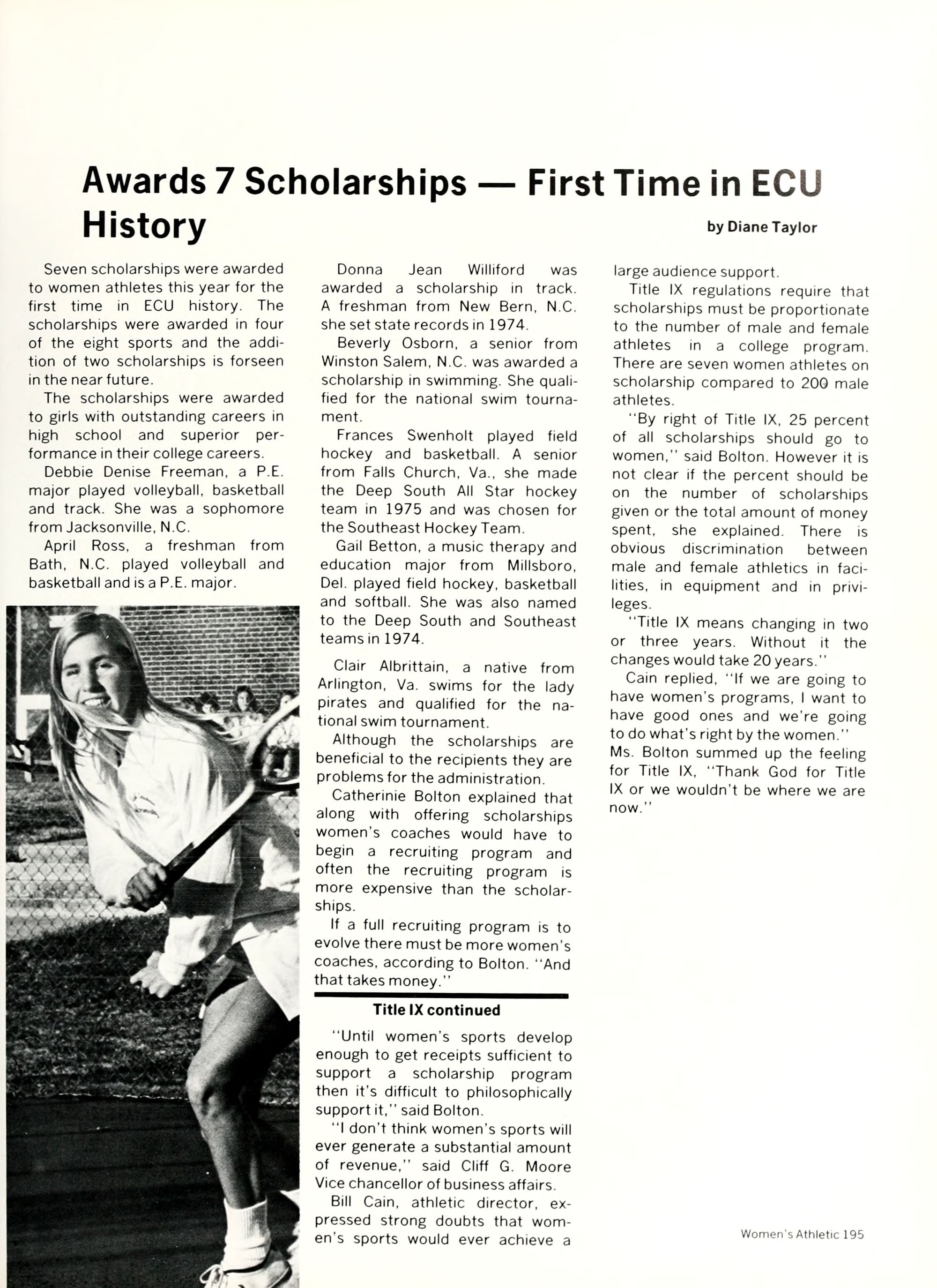 Awards 7 Scholarships — First Time in ECU History

by Diane Taylor

Seven scholarships were awarded to women athletes this year for the first time in ECU history. The scholarships were awarded in four of the eight sports and the addition of two scholarships is forseen in the near future.

The scholarships were awarded to girls with outstanding careers in high school and superior performance in their college careers.

Debbie Denise Freeman, a P.E. major played volleyball, basketball and track. She was a sophomore from Jacksonville, N.C.

April Ross, a freshman from Bath, N.C. played volleyball and basketball and is a P.E. major.

Donna Jean Williford was awarded a scholarship in track. A freshman from New Bern, N.C. she set state records in 1974.

Beverly Osborn, a senior from Winston Salem, N.C. was awarded a scholarship in swimming. She qualified for the national swim tournament.

Frances Swenholt played field hockey and basketball. A senior from Falls Church, Va., she made the Deep South All Star hockey team in 1975 and was chosen for the Southeast Hockey Team.

Gail Betton, a music therapy and education major from Millsboro, Del. played field hockey, basketball and softball. She was also named to the Deep South and Southeast teams in 1974.

Clair Albrittain, a native from Arlington, Va. swims for the lady pirates and qualified for the national swim tournament.

Although the scholarships are beneficial to the recipients they are problems for the administration.

Catherinie Bolton explained that along with offering scholarships women's coaches would have to begin a recruiting program and often the recruiting program is more expensive than the scholarships.

If a full recruiting program is to evolve there must be more women's coaches, according to Bolton. "And that takes money."

Title IX continued

"Until women's sports develop enough to get receipts sufficient to support a scholarship program then it's difficult to philosophically support it," said Bolton.

"I don't think women's sports will ever generate a substantial amount of revenue," said Cliff G. Moore Vice chancellor of business affairs.

Bill Cain, athletic director, expressed strong doubts that women's sports would ever achieve a large audience support.

Title IX regulations require that scholarships must be proportionate to the number of male and female athletes in a college program. There are seven women athletes on scholarship compared to 200 male athletes.

"By right of Title IX, 25 percent of all scholarships should go to women," said Bolton. However it is not clear if the percent should be on the number of scholarships given or the total amount of money spent, she explained. There is obvious discrimination between male and female athletics in facilities, in equipment and in privileges.

"Title IX means changing in two or three years. Without it the changes would take 20 years."

Cain replied, "If we are going to have women's programs, I want to have good ones and we're going to do what's right by the women." Ms. Bolton summed up the feeling for Title IX, "Thank God for Title IX or we wouldn't be where we are now."

Women's Athletic 195